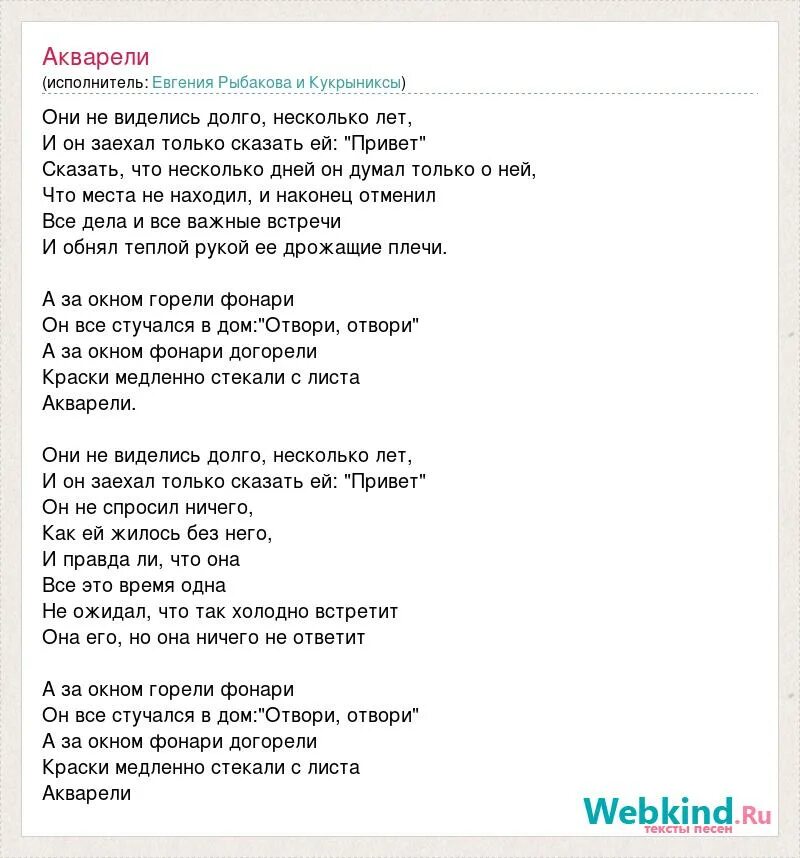 Акварели
(исполнитель: Евгения Рыбакова и Кукрыниксы)

Они не виделись долго, несколько лет,
И он заехал только сказать ей: "Привет"
Сказать, что несколько дней он думал только о ней,
Что места не находил, и наконец отменил
Все дела и все важные встречи
И обнял теплой рукой ее дрожащие плечи.

А за окном горели фонари
Он все стучался в дом:"Отвори, отвори"
А за окном фонари догорели
Краски медленно стекали с листа
Акварели.

Они не виделись долго, несколько лет,
И он заехал только сказать ей: "Привет"
Он не спросил ничего,
Как ей жилось без него,
И правда ли, что она
Все это время одна
Не ожидал, что так холодно встретит
Она его, но она ничего не ответит

А за окном горели фонари
Он все стучался в дом:"Отвори, отвори"
А за окном фонари догорели
Краски медленно стекали с листа
Акварели

Webkind.Ru
тексты песен